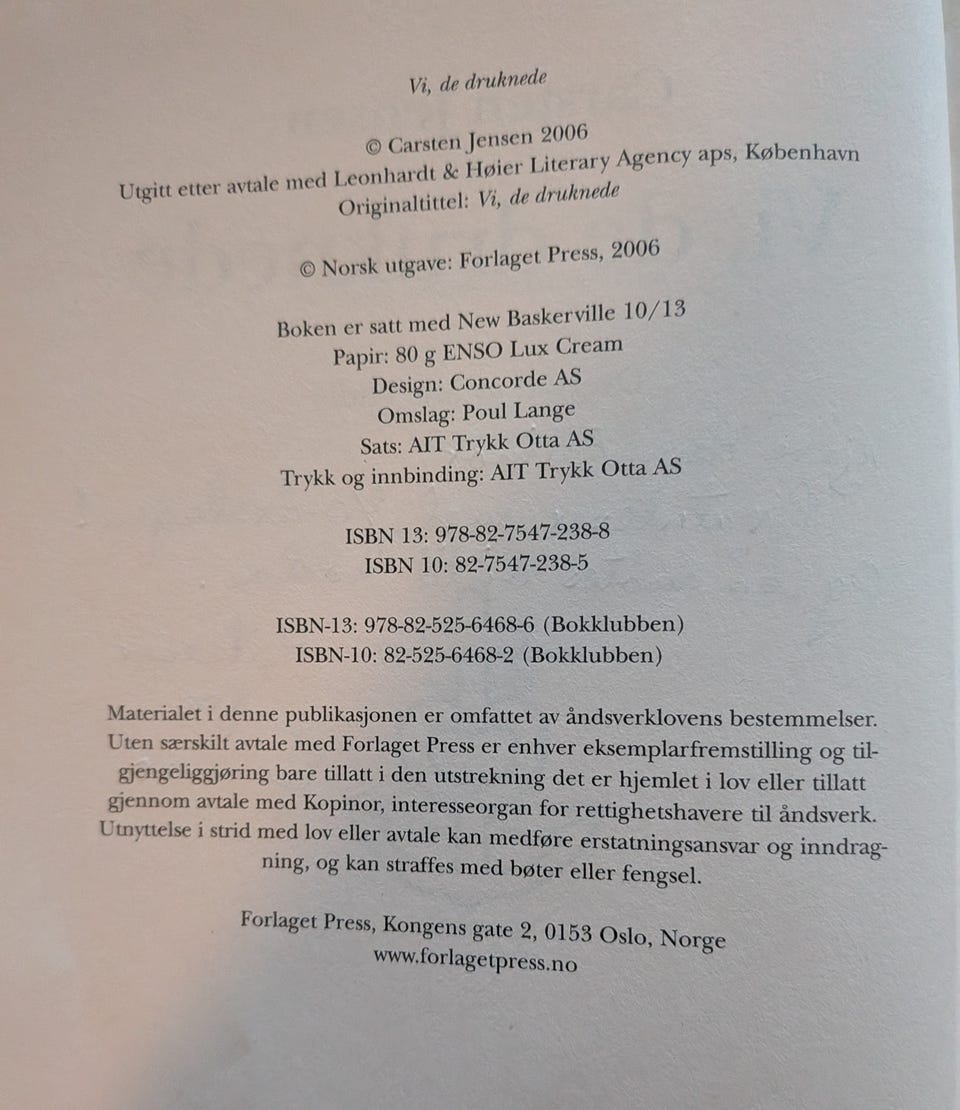 Vi, de druknede

© Carsten Jensen 2006
Utgitt etter avtale med Leonhardt & Høier Literary Agency aps, København
Originaltittel: Vi, de druknede

© Norsk utgave: Forlaget Press, 2006

Boken er satt med New Baskerville 10/13
Papir: 80 g ENSO Lux Cream
Design: Concorde AS
Omslag: Poul Lange
Sats: AIT Trykk Otta AS
Trykk og innbinding: AIT Trykk Otta AS

ISBN 13: 978-82-7547-238-8
ISBN 10: 82-7547-238-5

ISBN-13: 978-82-525-6468-6 (Bokklubben)
ISBN-10: 82-525-6468-2 (Bokklubben)

Materialet i denne publikasjonen er omfattet av åndsverklovens bestemmelser. Uten særskilt avtale med Forlaget Press er enhver eksemplarfremstilling og tilgjengeliggjøring bare tillatt i den utstrekning det er hjemlet i lov eller tillatt gjennom avtale med Kopinor, interesseorgan for rettighetshavere til åndsverk. Utnyttelse i strid med lov eller avtale kan medføre erstatningsansvar og inndragning, og kan straffes med bøter eller fengsel.

Forlaget Press, Kongens gate 2, 0153 Oslo, Norge
www.forlagetpress.no